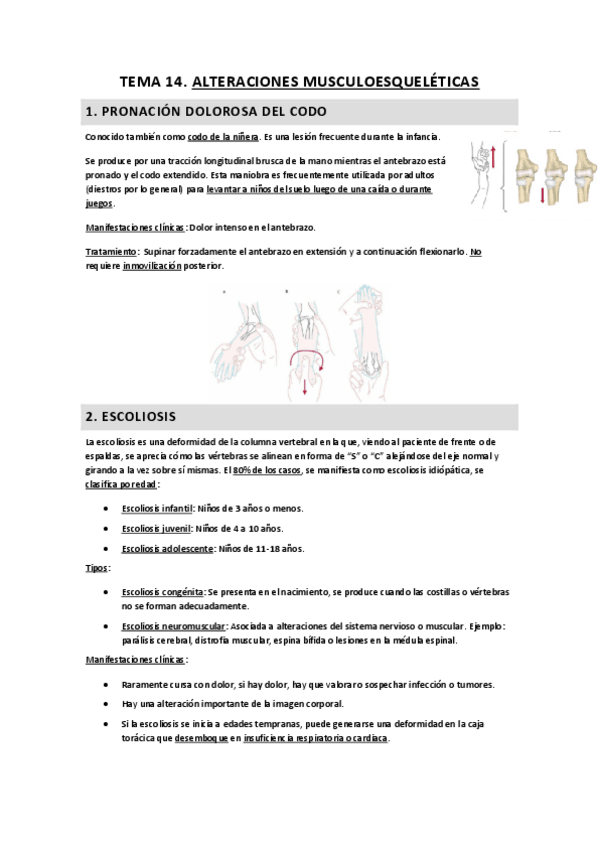 TEMA 14. ALTERACIONES MUSCULOESQUELÉTICAS

1. PRONACIÓN DOLOROSA DEL CODO

Conocido también como codo de la niñera. Es una lesión frecuente durante la infancia.

Se produce por una tracción longitudinal brusca de la mano mientras el antebrazo está pronado y el codo extendido. Esta maniobra es frecuentemente utilizada por adultos (diestros por lo general) para levantar a niños del suelo luego de una caída o durante juegos.

Manifestaciones clínicas: Dolor intenso en el antebrazo.

Tratamiento: Supinar forzadamente el antebrazo en extensión y a continuación flexionarlo. No requiere inmovilización posterior.

A B C

2. ESCOLIOSIS

La escoliosis es una deformidad de la columna vertebral en la que, viendo al paciente de frente o de espaldas, se aprecia cómo las vértebras se alinean en forma de "S" o "C" alejándose del eje normal y girando a la vez sobre sí mismas. El 80% de los casos, se manifiesta como escoliosis idiopática, se clasifica por edad:

• Escoliosis infantil: Niños de 3 años o menos.
• Escoliosis juvenil: Niños de 4 a 10 años.
• Escoliosis adolescente: Niños de 11-18 años.

Tipos:

• Escoliosis congénita: Se presenta en el nacimiento, se produce cuando las costillas o vértebras no se forman adecuadamente.
• Escoliosis neuromuscular: Asociada a alteraciones del sistema nervioso o muscular. Ejemplo: parálisis cerebral, distrofia muscular, espina bífida o lesiones en la médula espinal.

Manifestaciones clínicas:

• Raramente cursa con dolor, si hay dolor, hay que valorar o sospechar infección o tumores.
• Hay una alteración importante de la imagen corporal.
• Si la escoliosis se inicia a edades tempranas, puede generarse una deformidad en la caja torácica que desemboque en insuficiencia respiratoria o cardiaca.